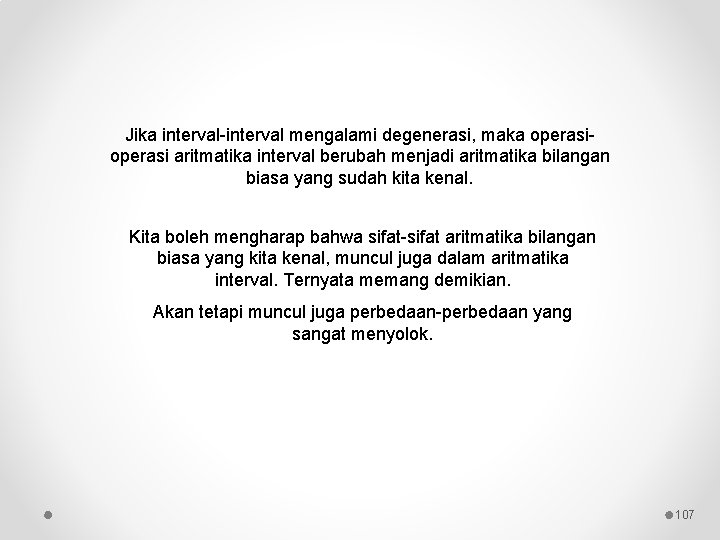 Jika interval-interval mengalami degenerasi, maka operasi-operasi aritmatika interval berubah menjadi aritmatika bilangan biasa yang sudah kita kenal.

Kita boleh mengharap bahwa sifat-sifat aritmatika bilangan biasa yang kita kenal, muncul juga dalam aritmatika interval. Ternyata memang demikian.

Akan tetapi muncul juga perbedaan-perbedaan yang sangat menyolok.

107